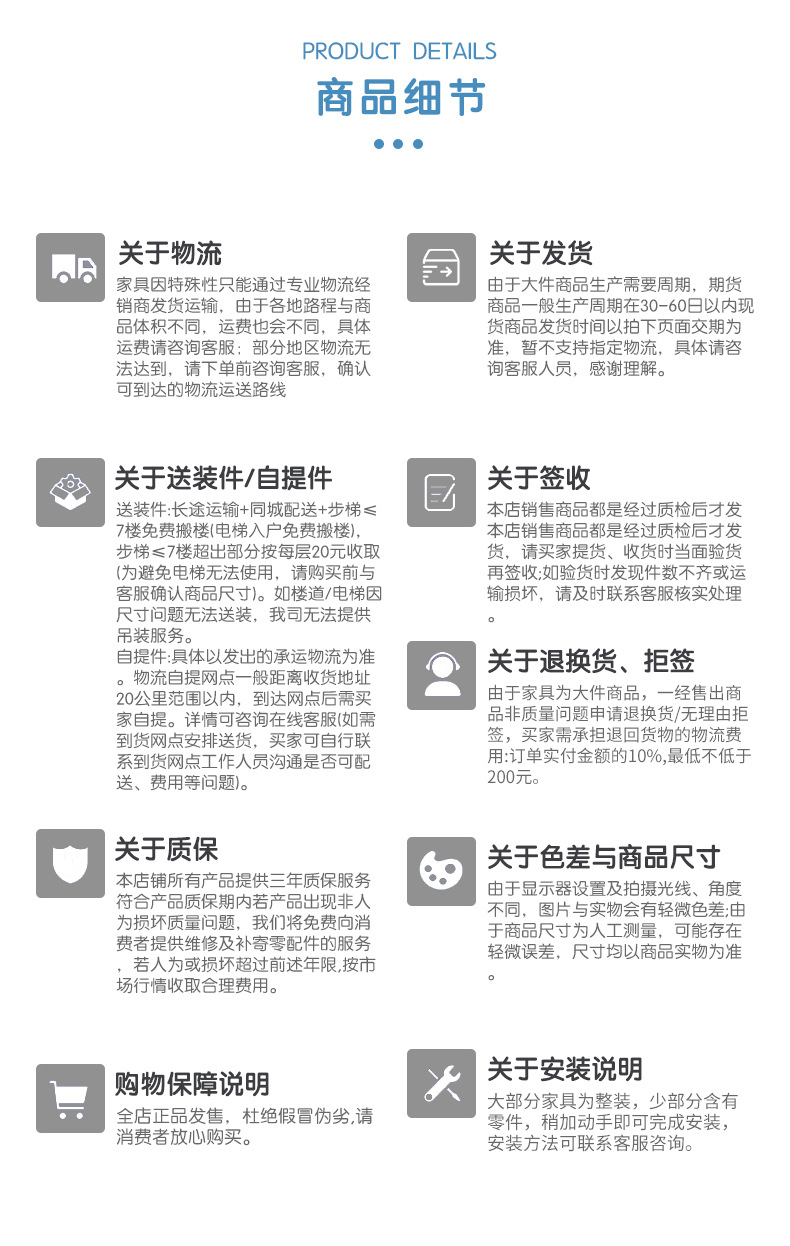 PRODUCT DETAILS

商品细节

关于物流

家具因特殊性只能通过专业物流经销商发货运输，由于各地路程与商品体积不同，运费也会不同，具体运费请咨询客服；部分地区物流无法达到，请下单前咨询客服，确认可到达的物流运送路线

关于送装件/自提件

送装件:长途运输+同城配送+步梯≤7楼免费搬楼(电梯入户免费搬楼)，步梯≤7楼超出部分按每层20元收取(为避免电梯无法使用，请购买前与客服确认商品尺寸)。如楼道/电梯因尺寸问题无法送装，我司无法提供吊装服务。

自提件:具体以发出的承运物流为准。物流自提网点一般距离收货地址20公里范围以内，到达网点后需买家自提。详情可咨询在线客服(如需到货网点安排送货，买家可自行联系到货网点工作人员沟通是否可配送、费用等问题)。

关于质保

本店铺所有产品提供三年质保服务符合产品质保期内若产品出现非人为损坏质量问题，我们将免费向消费者提供维修及补寄零配件的服务，若人为或损坏超过前述年限,按市场行情收取合理费用。

购物保障说明

全店正品发售，杜绝假冒伪劣,请消费者放心购买。

关于发货

由于大件商品生产需要周期，期货商品一般生产周期在30-60日以内现货商品发货时间以拍下页面交期为准，暂不支持指定物流，具体请咨询客服人员，感谢理解。

关于签收

本店销售商品都是经过质检后才发本店销售商品都是经过质检后才发货，请买家提货、收货时当面验货再签收;如验货时发现件数不齐或运输损坏，请及时联系客服核实处理。

关于退换货、拒签

由于家具为大件商品，一经售出商品非质量问题申请退换货/无理由拒签，买家需承担退回货物的物流费用:订单实付金额的10%,最低不低于200元。

关于色差与商品尺寸

由于显示器设置及拍摄光线、角度不同，图片与实物会有轻微色差;由于商品尺寸为人工测量，可能存在轻微误差，尺寸均以商品实物为准。

关于安装说明

大部分家具为整装，少部分含有零件，稍加动手即可完成安装，安装方法可联系客服咨询。